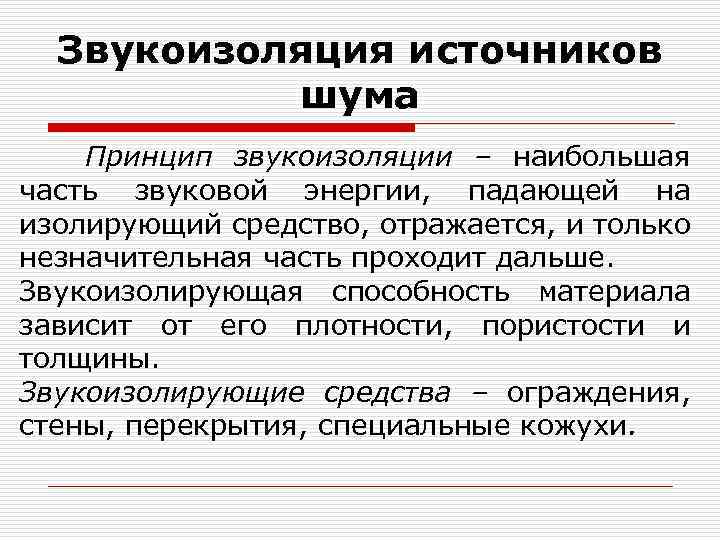 Звукоизоляция источников шума

Принцип звукоизоляции – наибольшая часть звуковой энергии, падающей на изолирующий средство, отражается, и только незначительная часть проходит дальше.
Звукоизолирующая способность материала зависит от его плотности, пористости и толщины.
Звукоизолирующие средства – ограждения, стены, перекрытия, специальные кожухи.